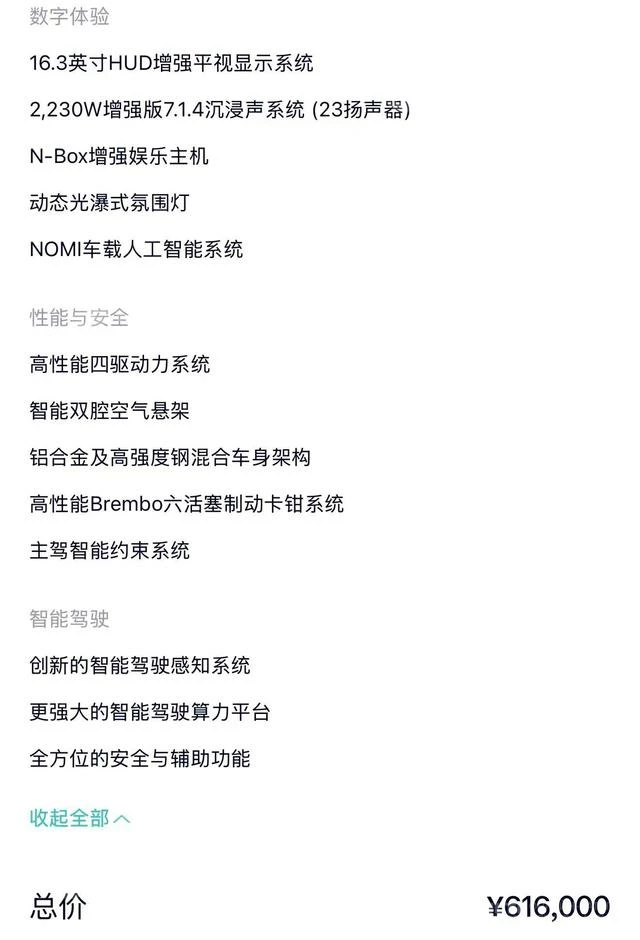 数字体验

16.3英寸HUD增强平视显示系统

2,230W增强版7.1.4沉浸声系统 (23扬声器)

N-Box增强娱乐主机

动态光瀑式氛围灯

NOMI车载人工智能系统

性能与安全

高性能四驱动力系统

智能双腔空气悬架

铝合金及高强度钢混合车身架构

高性能Brembo六活塞制动卡钳系统

主驾智能约束系统

智能驾驶

创新的智能驾驶感知系统

更强大的智能驾驶算力平台

全方位的安全与辅助功能

收起全部

总价 ¥616,000